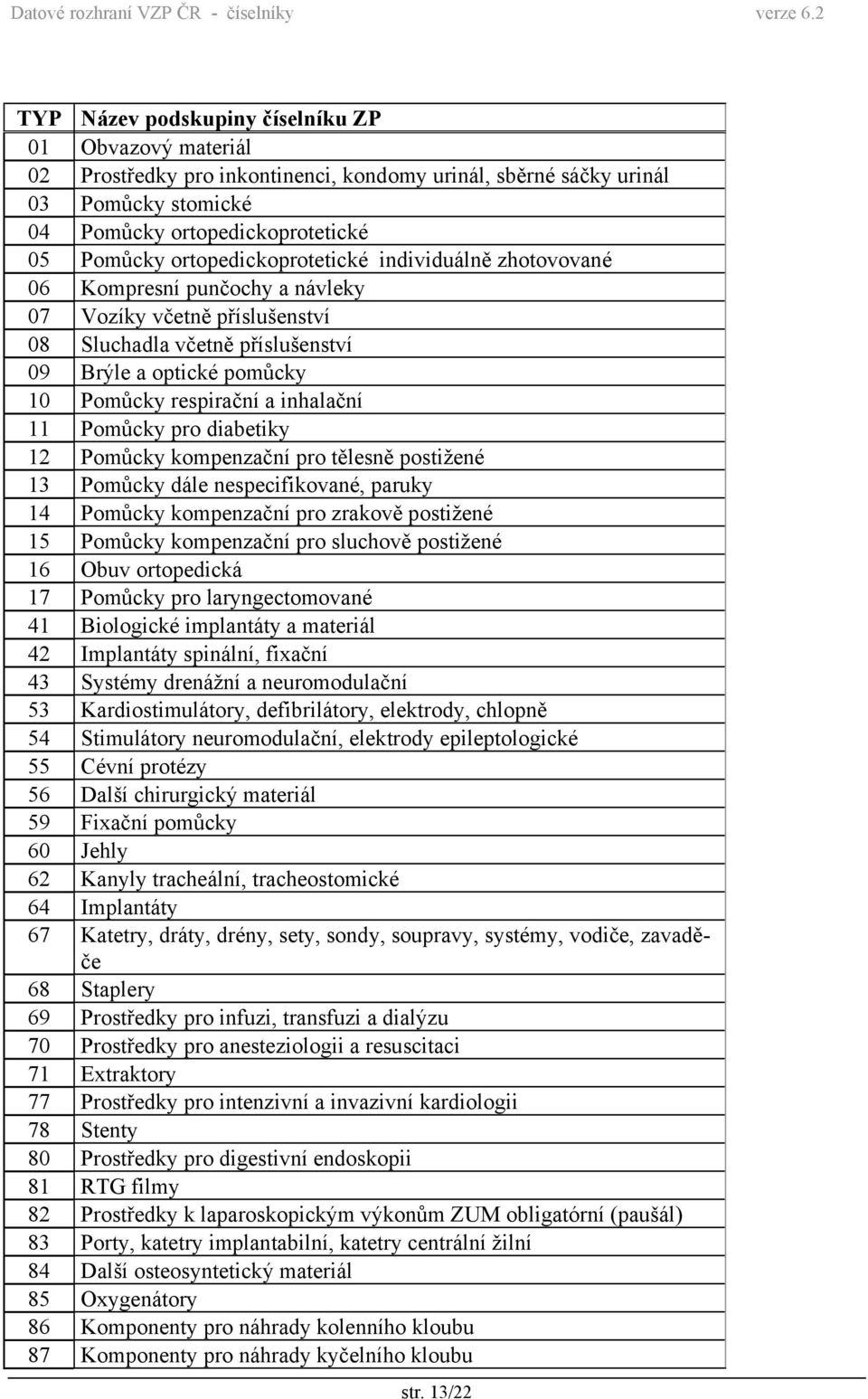 Datové rozhraní VZP ČR - číselníky verze 6.2

| TYP | Název podskupiny číselníku ZP |
|---|---|
| 01 | Obvazový materiál |
| 02 | Prostředky pro inkontinenci, kondomy urinál, sběrné sáčky urinál |
| 03 | Pomůcky stomické |
| 04 | Pomůcky ortopedickoprotetické |
| 05 | Pomůcky ortopedickoprotetické individuálně zhotovované |
| 06 | Kompresní punčochy a návleky |
| 07 | Vozíky včetně příslušenství |
| 08 | Sluchadla včetně příslušenství |
| 09 | Brýle a optické pomůcky |
| 10 | Pomůcky respirační a inhalační |
| 11 | Pomůcky pro diabetiky |
| 12 | Pomůcky kompenzační pro tělesně postižené |
| 13 | Pomůcky dále nespecifikované, paruky |
| 14 | Pomůcky kompenzační pro zrakově postižené |
| 15 | Pomůcky kompenzační pro sluchově postižené |
| 16 | Obuv ortopedická |
| 17 | Pomůcky pro laryngectomované |
| 41 | Biologické implantáty a materiál |
| 42 | Implantáty spinální, fixační |
| 43 | Systémy drenážní a neuromodulační |
| 53 | Kardiostimulátory, defibrilátory, elektrody, chlopně |
| 54 | Stimulátory neuromodulační, elektrody epileptologické |
| 55 | Cévní protézy |
| 56 | Další chirurgický materiál |
| 59 | Fixační pomůcky |
| 60 | Jehly |
| 62 | Kanyly tracheální, tracheostomické |
| 64 | Implantáty |
| 67 | Katetry, dráty, drény, sety, sondy, soupravy, systémy, vodiče, zavaděče |
| 68 | Staplery |
| 69 | Prostředky pro infuzi, transfuzi a dialýzu |
| 70 | Prostředky pro anesteziologii a resuscitaci |
| 71 | Extraktory |
| 77 | Prostředky pro intenzivní a invazivní kardiologii |
| 78 | Stenty |
| 80 | Prostředky pro digestivní endoskopii |
| 81 | RTG filmy |
| 82 | Prostředky k laparoskopickým výkonům ZUM obligatórní (paušál) |
| 83 | Porty, katetry implantabilní, katetry centrální žilní |
| 84 | Další osteosyntetický materiál |
| 85 | Oxygenátory |
| 86 | Komponenty pro náhrady kolenního kloubu |
| 87 | Komponenty pro náhrady kyčelního kloubu |

str. 13/22